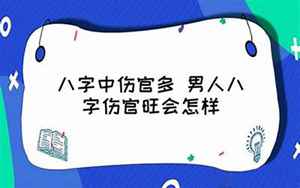 八字中伤官多 男人八字伤官旺会怎样